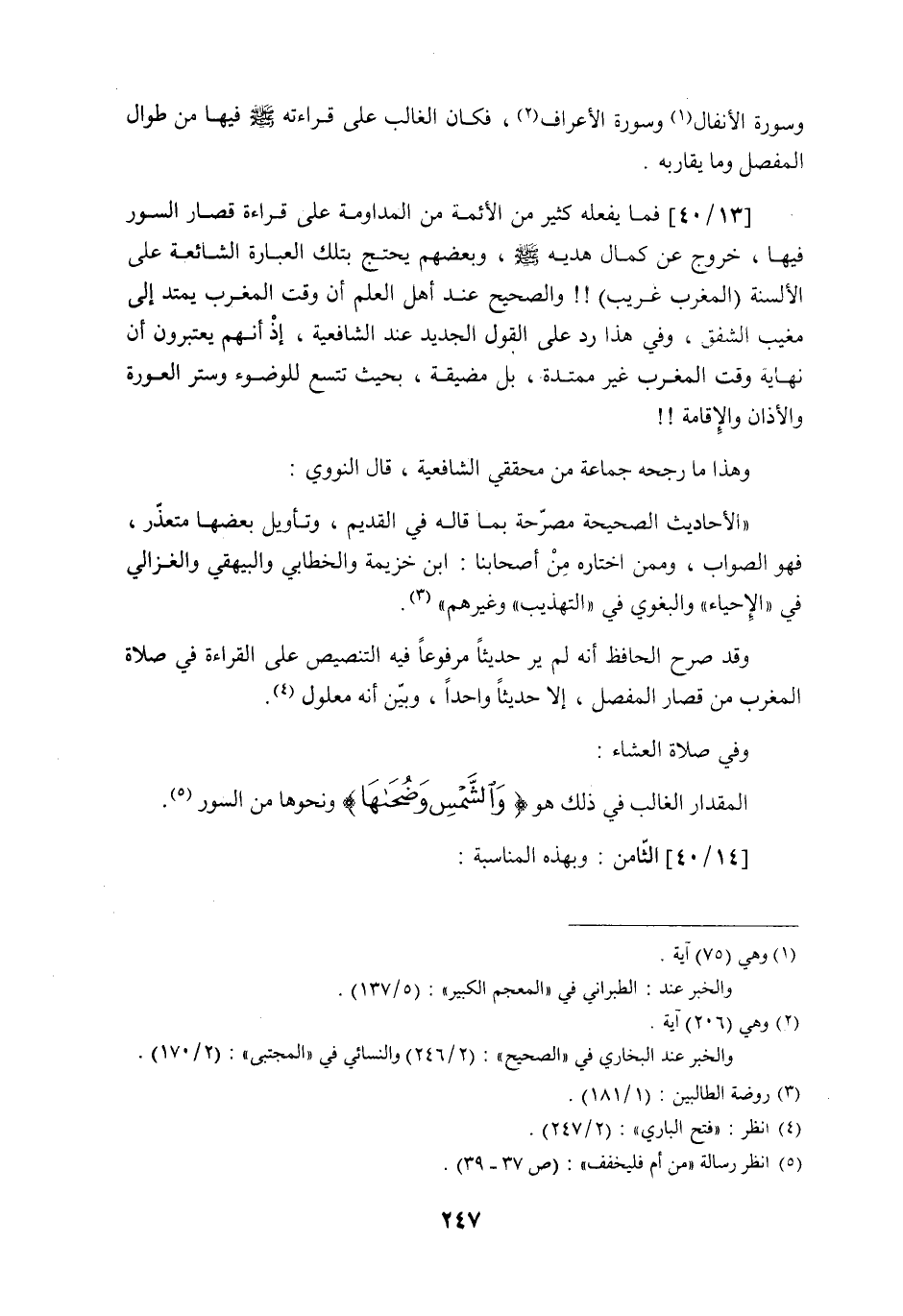 وسورة الأنفال$^{(١)}$ وسورة الأعراف$^{(٢)}$ ، فكان الغالب على قراءته ﷺ فيها من طوال المفصل وما يقاربه .

[٤٠/١٣] فما يفعله كثير من الأئمة من المداومة على قراءة قصار السور فيها ، خروج عن كمال هديه ﷺ ، وبعضهم يحتج بتلك العبارة الشائعة على الألسنة (المغرب غريب) !! والصحيح عند أهل العلم أن وقت المغرب يمتد إلى مغيب الشفق ، وفي هذا رد على القول الجديد عند الشافعية ، إذْ أنهم يعتبرون أن نهاية وقت المغرب غير ممتدة ، بل مضيقة ، بحيث تتسع للوضوء وستر العورة والأذان والإقامة !!

وهذا ما رجحه جماعة من محققي الشافعية ، قال النووي :

«الأحاديث الصحيحة مصرّحة بما قاله في القديم ، وتأويل بعضها متعذّر ، فهو الصواب ، وممن اختاره مِنْ أصحابنا : ابن خزيمة والخطابي والبيهقي والغزالي في «الإحياء» والبغوي في «التهذيب» وغيرهم» $^{(٣)}$.

وقد صرح الحافظ أنه لم ير حديثاً مرفوعاً فيه التنصيص على القراءة في صلاة المغرب من قصار المفصل ، إلا حديثاً واحداً ، وبيّن أنه معلول $^{(٤)}$.

وفي صلاة العشاء :

المقدار الغالب في ذلك هو ﴿ وَٱلشَّمْسِ وَضُحَىٰهَا ﴾ ونحوها من السور $^{(٥)}$.

[٤٠/١٤] الثّامن : وبهذه المناسبة :

(١) وهي (٧٥) آية .
والخبر عند : الطبراني في «المعجم الكبير» : (١٣٧/٥) .
(٢) وهي (٢٠٦) آية .
والخبر عند البخاري في «الصحيح» : (٢٤٦/٢) والنسائي في «المجتبى» : (١٧٠/٢) .
(٣) روضة الطالبين : (١٨١/١) .
(٤) انظر : «فتح الباري» : (٢٤٧/٢) .
(٥) انظر رسالة «من أم فليخفف» : (ص ٣٧ - ٣٩) .

٢٤٧